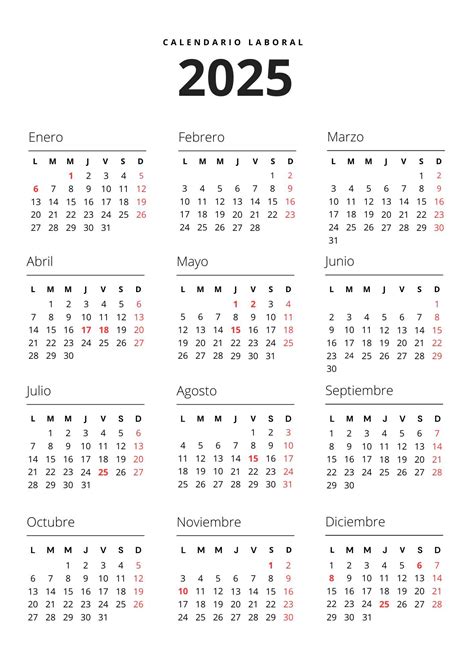 CALENDARIO LABORAL

2025

Enero

| L | M | M | J | V | S | D |
|---|---|---|---|---|---|---|
| | | 1 | 2 | 3 | 4 | 5 |
| 6 | 7 | 8 | 9 | 10 | 11 | 12 |
| 13 | 14 | 15 | 16 | 17 | 18 | 19 |
| 20 | 21 | 22 | 23 | 24 | 25 | 26 |
| 27 | 28 | 29 | 30 | 31 | | |

Febrero

| L | M | M | J | V | S | D |
|---|---|---|---|---|---|---|
| | | | | | 1 | 2 |
| 3 | 4 | 5 | 6 | 7 | 8 | 9 |
| 10 | 11 | 12 | 13 | 14 | 15 | 16 |
| 17 | 18 | 19 | 20 | 21 | 22 | 23 |
| 24 | 25 | 26 | 27 | 28 | | |

Marzo

| L | M | M | J | V | S | D |
|---|---|---|---|---|---|---|
| | | | | | 1 | 2 |
| 3 | 4 | 5 | 6 | 7 | 8 | 9 |
| 10 | 11 | 12 | 13 | 14 | 15 | 16 |
| 17 | 18 | 19 | 20 | 21 | 22 | 23 |
| 24 | 25 | 26 | 27 | 28 | 29 | 30 |
| 31 | | | | | | |

Abril

| L | M | M | J | V | S | D |
|---|---|---|---|---|---|---|
| | 1 | 2 | 3 | 4 | 5 | 6 |
| 7 | 8 | 9 | 10 | 11 | 12 | 13 |
| 14 | 15 | 16 | 17 | 18 | 19 | 20 |
| 21 | 22 | 23 | 24 | 25 | 26 | 27 |
| 28 | 29 | 30 | | | | |

Mayo

| L | M | M | J | V | S | D |
|---|---|---|---|---|---|---|
| | | | 1 | 2 | 3 | 4 |
| 5 | 6 | 7 | 8 | 9 | 10 | 11 |
| 12 | 13 | 14 | 15 | 16 | 17 | 18 |
| 19 | 20 | 21 | 22 | 23 | 24 | 25 |
| 26 | 27 | 28 | 29 | 30 | 31 | |

Junio

| L | M | M | J | V | S | D |
|---|---|---|---|---|---|---|
| | | | | | | 1 |
| 2 | 3 | 4 | 5 | 6 | 7 | 8 |
| 9 | 10 | 11 | 12 | 13 | 14 | 15 |
| 16 | 17 | 18 | 19 | 20 | 21 | 22 |
| 23 | 24 | 25 | 26 | 27 | 28 | 29 |
| 30 | | | | | | |

Julio

| L | M | M | J | V | S | D |
|---|---|---|---|---|---|---|
| | 1 | 2 | 3 | 4 | 5 | 6 |
| 7 | 8 | 9 | 10 | 11 | 12 | 13 |
| 14 | 15 | 16 | 17 | 18 | 19 | 20 |
| 21 | 22 | 23 | 24 | 25 | 26 | 27 |
| 28 | 29 | 30 | 31 | | | |

Agosto

| L | M | M | J | V | S | D |
|---|---|---|---|---|---|---|
| | | | | 1 | 2 | 3 |
| 4 | 5 | 6 | 7 | 8 | 9 | 10 |
| 11 | 12 | 13 | 14 | 15 | 16 | 17 |
| 18 | 19 | 20 | 21 | 22 | 23 | 24 |
| 25 | 26 | 27 | 28 | 29 | 30 | 31 |

Septiembre

| L | M | M | J | V | S | D |
|---|---|---|---|---|---|---|
| 1 | 2 | 3 | 4 | 5 | 6 | 7 |
| 8 | 9 | 10 | 11 | 12 | 13 | 14 |
| 15 | 16 | 17 | 18 | 19 | 20 | 21 |
| 22 | 23 | 24 | 25 | 26 | 27 | 28 |
| 29 | 30 | | | | | |

Octubre

| L | M | M | J | V | S | D |
|---|---|---|---|---|---|---|
| | | 1 | 2 | 3 | 4 | 5 |
| 6 | 7 | 8 | 9 | 10 | 11 | 12 |
| 13 | 14 | 15 | 16 | 17 | 18 | 19 |
| 20 | 21 | 22 | 23 | 24 | 25 | 26 |
| 27 | 28 | 29 | 30 | 31 | | |

Noviembre

| L | M | M | J | V | S | D |
|---|---|---|---|---|---|---|
| | | | | | 1 | 2 |
| 3 | 4 | 5 | 6 | 7 | 8 | 9 |
| 10 | 11 | 12 | 13 | 14 | 15 | 16 |
| 17 | 18 | 19 | 20 | 21 | 22 | 23 |
| 24 | 25 | 26 | 27 | 28 | 29 | 30 |

Diciembre

| L | M | M | J | V | S | D |
|---|---|---|---|---|---|---|
| 1 | 2 | 3 | 4 | 5 | 6 | 7 |
| 8 | 9 | 10 | 11 | 12 | 13 | 14 |
| 15 | 16 | 17 | 18 | 19 | 20 | 21 |
| 22 | 23 | 24 | 25 | 26 | 27 | 28 |
| 29 | 30 | 31 | | | | |